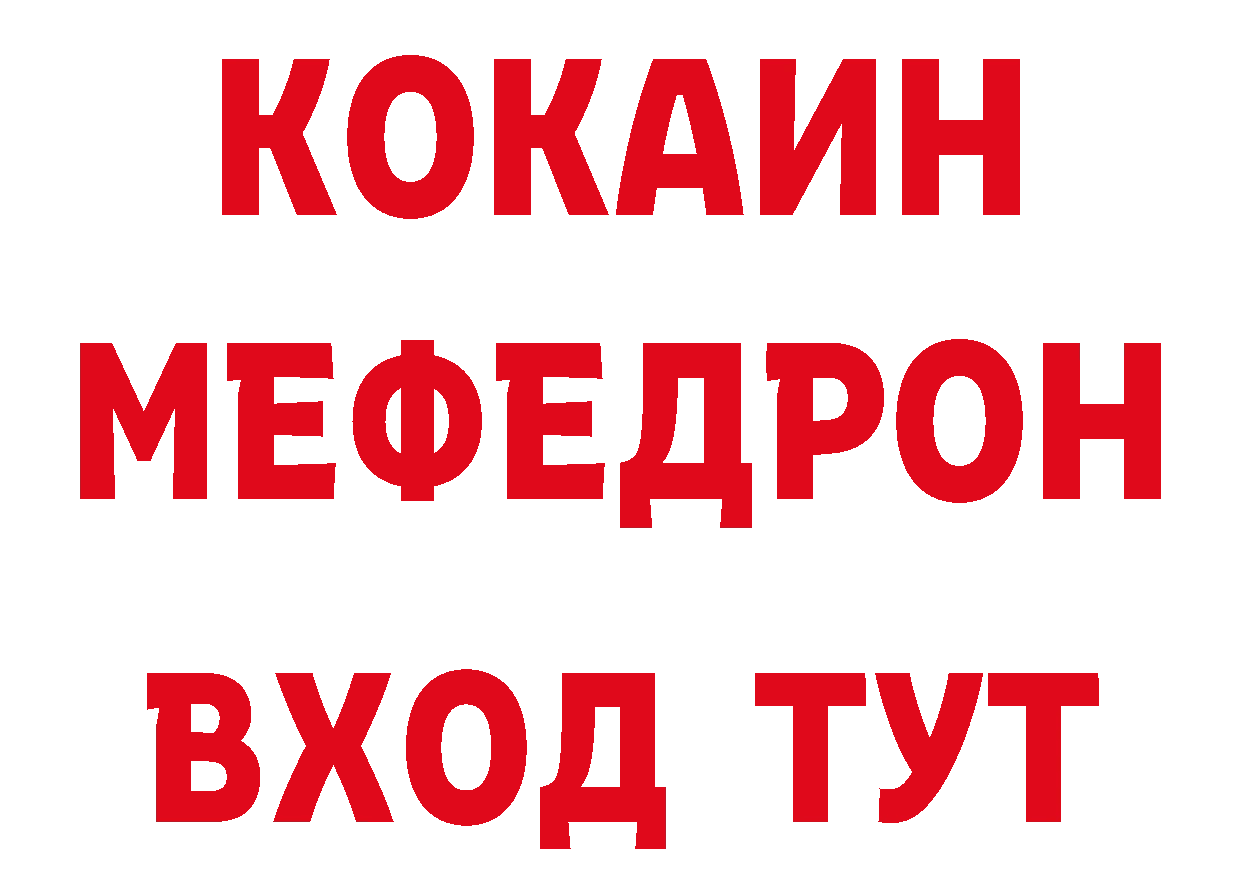 КОКАИН
МЕФЕДРОН
ВХОД ТУТ